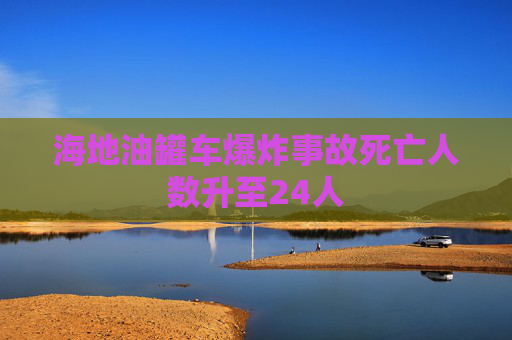 海地油罐车爆炸事故死亡人数升至24人